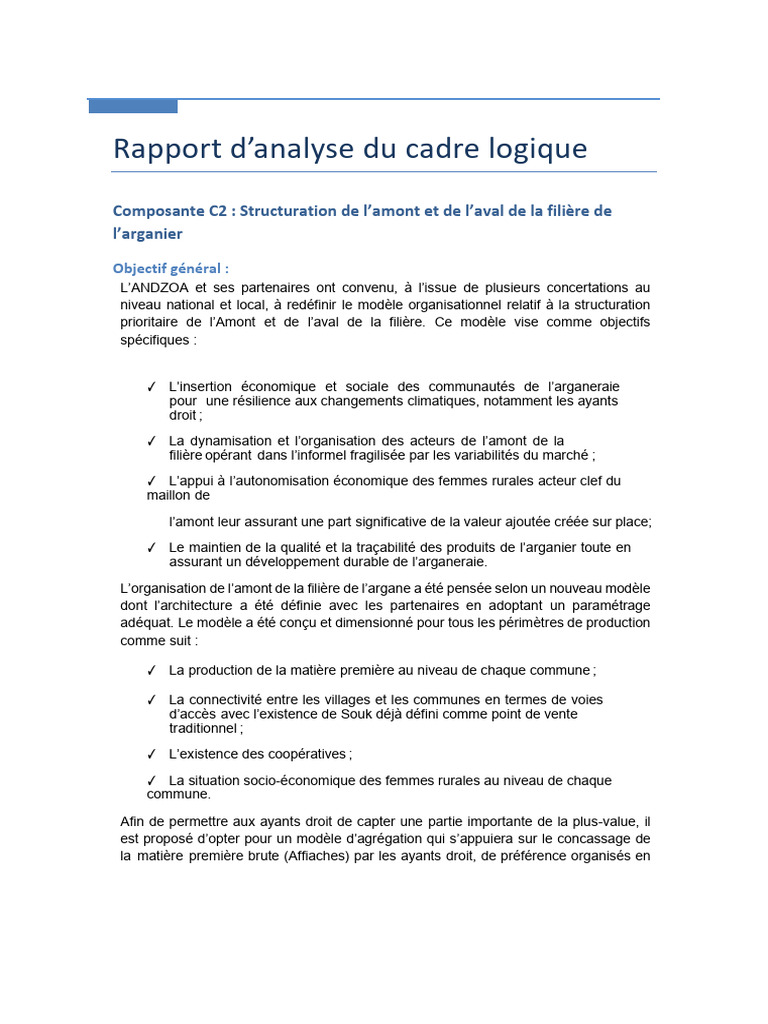 Rapport d'analyse du cadre logique

Composante C2 : Structuration de l'amont et de l'aval de la filière de l'arganier

Objectif général :

L'ANDZOA et ses partenaires ont convenu, à l'issue de plusieurs concertations au niveau national et local, à redéfinir le modèle organisationnel relatif à la structuration prioritaire de l'Amont et de l'aval de la filière. Ce modèle vise comme objectifs spécifiques :

✓ L'insertion économique et sociale des communautés de l'arganeraie pour une résilience aux changements climatiques, notamment les ayants droit ;

✓ La dynamisation et l'organisation des acteurs de l'amont de la filière opérant dans l'informel fragilisée par les variabilités du marché ;

✓ L'appui à l'autonomisation économique des femmes rurales acteur clef du maillon de

l'amont leur assurant une part significative de la valeur ajoutée créée sur place;

✓ Le maintien de la qualité et la traçabilité des produits de l'arganier toute en assurant un développement durable de l'arganeraie.

L'organisation de l'amont de la filière de l'argane a été pensée selon un nouveau modèle dont l'architecture a été définie avec les partenaires en adoptant un paramétrage adéquat. Le modèle a été conçu et dimensionné pour tous les périmètres de production comme suit :

✓ La production de la matière première au niveau de chaque commune ;

✓ La connectivité entre les villages et les communes en termes de voies d'accès avec l'existence de Souk déjà défini comme point de vente traditionnel ;

✓ L'existence des coopératives ;

✓ La situation socio-économique des femmes rurales au niveau de chaque commune.

Afin de permettre aux ayants droit de capter une partie importante de la plus-value, il est proposé d'opter pour un modèle d'agrégation qui s'appuiera sur le concassage de la matière première brute (Affiaches) par les ayants droit, de préférence organisés en